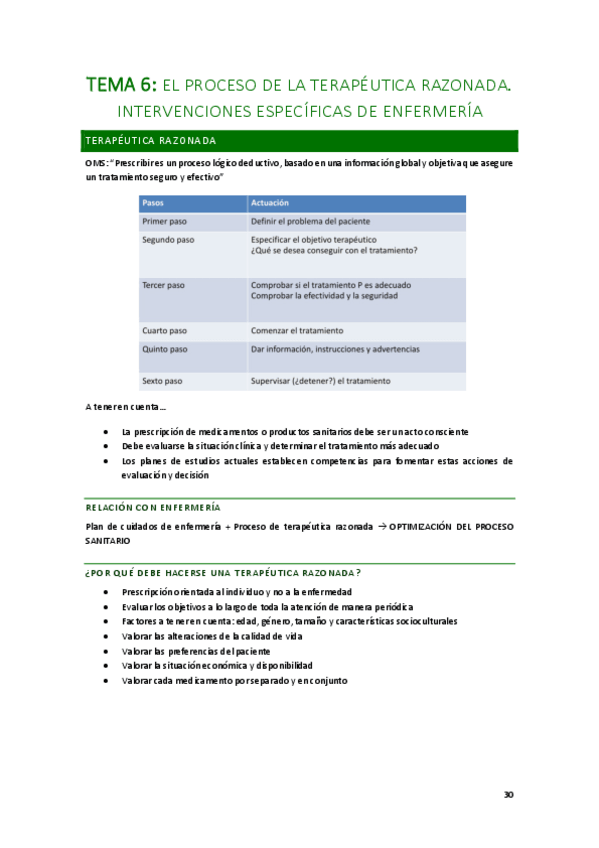 TEMA 6: EL PROCESO DE LA TERAPÉUTICA RAZONADA. INTERVENCIONES ESPECÍFICAS DE ENFERMERÍA

TERAPÉUTICA RAZONADA

OMS: "Prescribir es un proceso lógico deductivo, basado en una información global y objetiva que asegure un tratamiento seguro y efectivo"

| Pasos | Actuación |
|---|---|
| Primer paso | Definir el problema del paciente |
| Segundo paso | Especificar el objetivo terapéutico ¿Qué se desea conseguir con el tratamiento? |
| Tercer paso | Comprobar si el tratamiento P es adecuado Comprobar la efectividad y la seguridad |
| Cuarto paso | Comenzar el tratamiento |
| Quinto paso | Dar información, instrucciones y advertencias |
| Sexto paso | Supervisar (¿detener?) el tratamiento |

A tener en cuenta…

- La prescripción de medicamentos o productos sanitarios debe ser un acto consciente
- Debe evaluarse la situación clínica y determinar el tratamiento más adecuado
- Los planes de estudios actuales establecen competencias para fomentar estas acciones de evaluación y decisión

RELACIÓN CON ENFERMERÍA

Plan de cuidados de enfermería + Proceso de terapéutica razonada → OPTIMIZACIÓN DEL PROCESO SANITARIO

¿POR QUÉ DEBE HACERSE UNA TERAPÉUTICA RAZONADA?

- Prescripción orientada al individuo y no a la enfermedad
- Evaluar los objetivos a lo largo de toda la atención de manera periódica
- Factores a tener en cuenta: edad, género, tamaño y características socioculturales
- Valorar las alteraciones de la calidad de vida
- Valorar las preferencias del paciente
- Valorar la situación económica y disponibilidad
- Valorar cada medicamento por separado y en conjunto

30